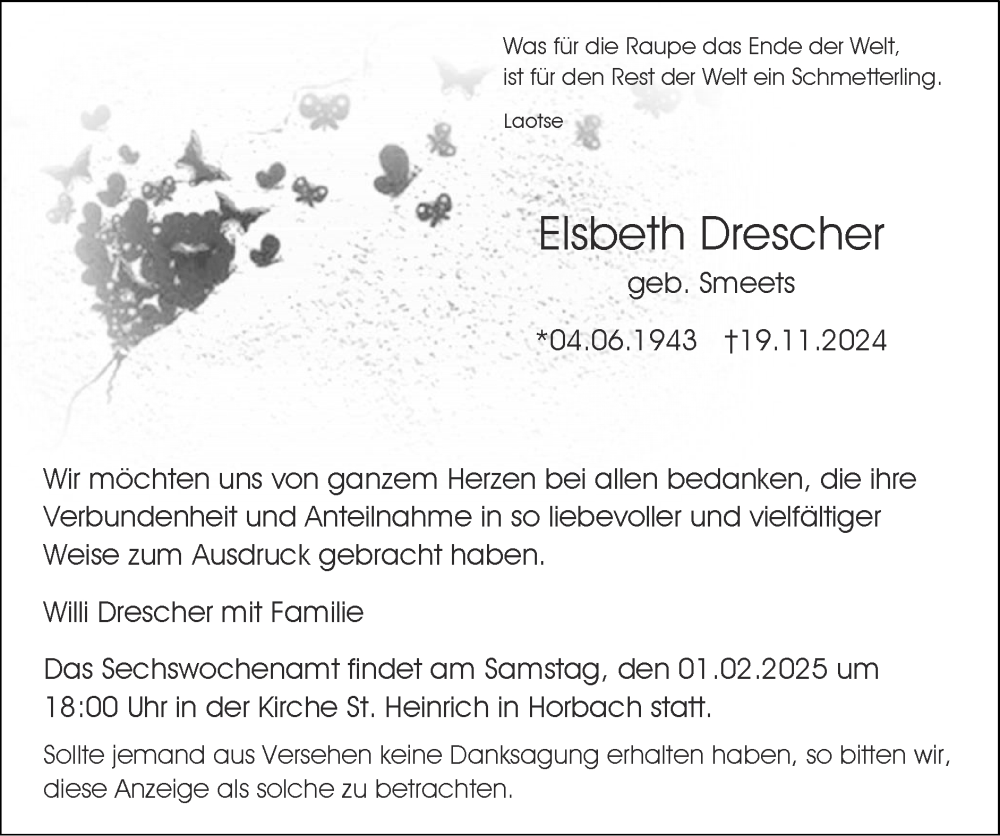 Was für die Raupe das Ende der Welt,
ist für den Rest der Welt ein Schmetterling.

Laotse

Elsbeth Drescher

geb. Smeets

*04.06.1943 †19.11.2024

Wir möchten uns von ganzem Herzen bei allen bedanken, die ihre Verbundenheit und Anteilnahme in so liebevoller und vielfältiger Weise zum Ausdruck gebracht haben.

Willi Drescher mit Familie

Das Sechswochenamt findet am Samstag, den 01.02.2025 um 18:00 Uhr in der Kirche St. Heinrich in Horbach statt.

Sollte jemand aus Versehen keine Danksagung erhalten haben, so bitten wir, diese Anzeige als solche zu betrachten.